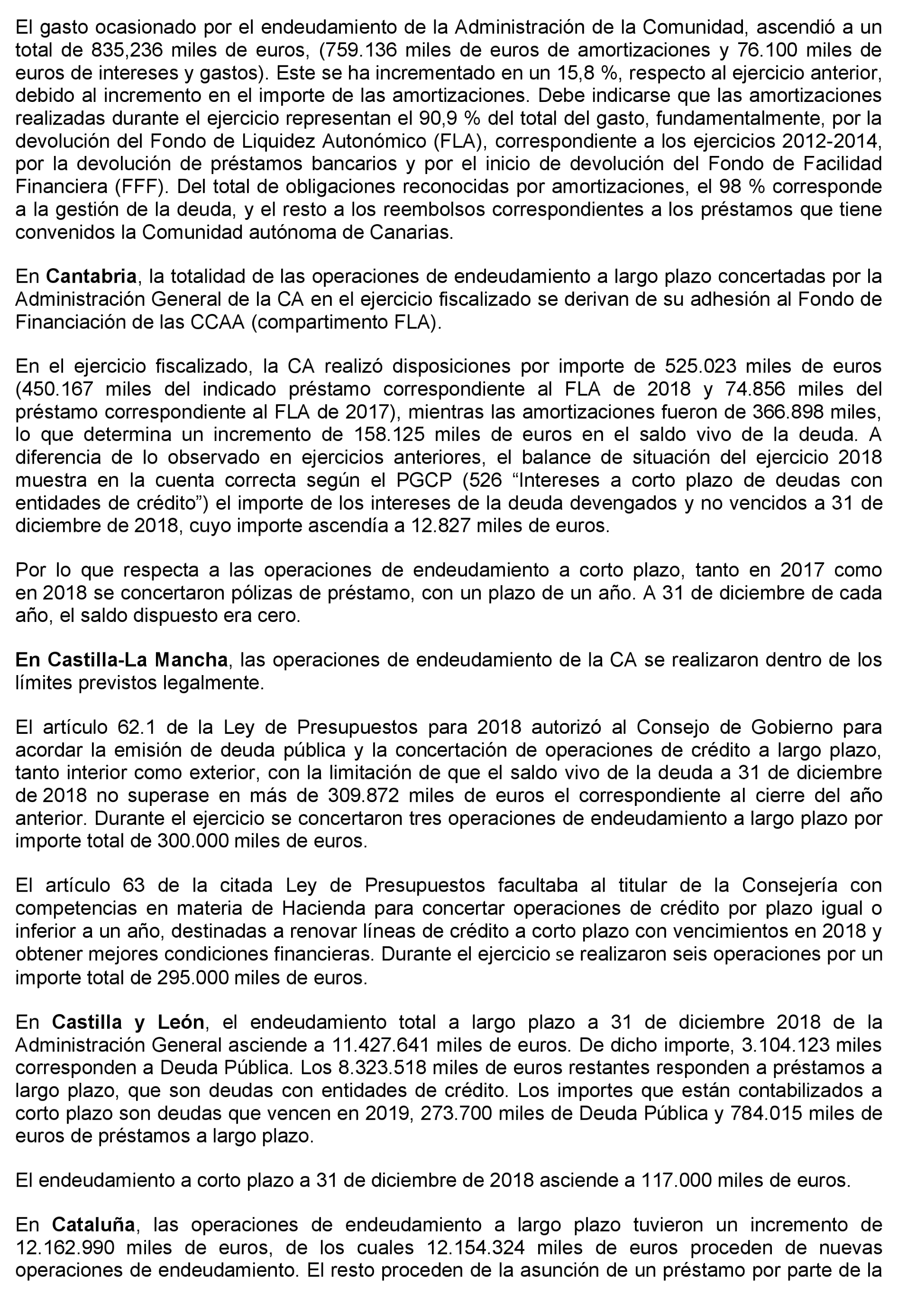 El gasto ocasionado por el endeudamiento de la Administración de la Comunidad, ascendió a un total de 835,236 miles de euros, (759.136 miles de euros de amortizaciones y 76.100 miles de euros de intereses y gastos). Este se ha incrementado en un 15,8 %, respecto al ejercicio anterior, debido al incremento en el importe de las amortizaciones. Debe indicarse que las amortizaciones realizadas durante el ejercicio representan el 90,9 % del total del gasto, fundamentalmente, por la devolución del Fondo de Liquidez Autonómico (FLA), correspondiente a los ejercicios 2012-2014, por la devolución de préstamos bancarios y por el inicio de devolución del Fondo de Facilidad Financiera (FFF). Del total de obligaciones reconocidas por amortizaciones, el 98 % corresponde a la gestión de la deuda, y el resto a los reembolsos correspondientes a los préstamos que tiene convenidos la Comunidad autónoma de Canarias.

En **Cantabria**, la totalidad de las operaciones de endeudamiento a largo plazo concertadas por la Administración General de la CA en el ejercicio fiscalizado se derivan de su adhesión al Fondo de Financiación de las CCAA (compartimento FLA).

En el ejercicio fiscalizado, la CA realizó disposiciones por importe de 525.023 miles de euros (450.167 miles del indicado préstamo correspondiente al FLA de 2018 y 74.856 miles del préstamo correspondiente al FLA de 2017), mientras las amortizaciones fueron de 366.898 miles, lo que determina un incremento de 158.125 miles de euros en el saldo vivo de la deuda. A diferencia de lo observado en ejercicios anteriores, el balance de situación del ejercicio 2018 muestra en la cuenta correcta según el PGCP (526 “Intereses a corto plazo de deudas con entidades de crédito”) el importe de los intereses de la deuda devengados y no vencidos a 31 de diciembre de 2018, cuyo importe ascendía a 12.827 miles de euros.

Por lo que respecta a las operaciones de endeudamiento a corto plazo, tanto en 2017 como en 2018 se concertaron pólizas de préstamo, con un plazo de un año. A 31 de diciembre de cada año, el saldo dispuesto era cero.

**En Castilla-La Mancha**, las operaciones de endeudamiento de la CA se realizaron dentro de los límites previstos legalmente.

El artículo 62.1 de la Ley de Presupuestos para 2018 autorizó al Consejo de Gobierno para acordar la emisión de deuda pública y la concertación de operaciones de crédito a largo plazo, tanto interior como exterior, con la limitación de que el saldo vivo de la deuda a 31 de diciembre de 2018 no superase en más de 309.872 miles de euros el correspondiente al cierre del año anterior. Durante el ejercicio se concertaron tres operaciones de endeudamiento a largo plazo por importe total de 300.000 miles de euros.

El artículo 63 de la citada Ley de Presupuestos facultaba al titular de la Consejería con competencias en materia de Hacienda para concertar operaciones de crédito por plazo igual o inferior a un año, destinadas a renovar líneas de crédito a corto plazo con vencimientos en 2018 y obtener mejores condiciones financieras. Durante el ejercicio se realizaron seis operaciones por un importe total de 295.000 miles de euros.

En **Castilla y León**, el endeudamiento total a largo plazo a 31 de diciembre 2018 de la Administración General asciende a 11.427.641 miles de euros. De dicho importe, 3.104.123 miles corresponden a Deuda Pública. Los 8.323.518 miles de euros restantes responden a préstamos a largo plazo, que son deudas con entidades de crédito. Los importes que están contabilizados a corto plazo son deudas que vencen en 2019, 273.700 miles de Deuda Pública y 784.015 miles de euros de préstamos a largo plazo.

El endeudamiento a corto plazo a 31 de diciembre de 2018 asciende a 117.000 miles de euros.

En **Cataluña**, las operaciones de endeudamiento a largo plazo tuvieron un incremento de 12.162.990 miles de euros, de los cuales 12.154.324 miles de euros proceden de nuevas operaciones de endeudamiento. El resto proceden de la asunción de un préstamo por parte de la